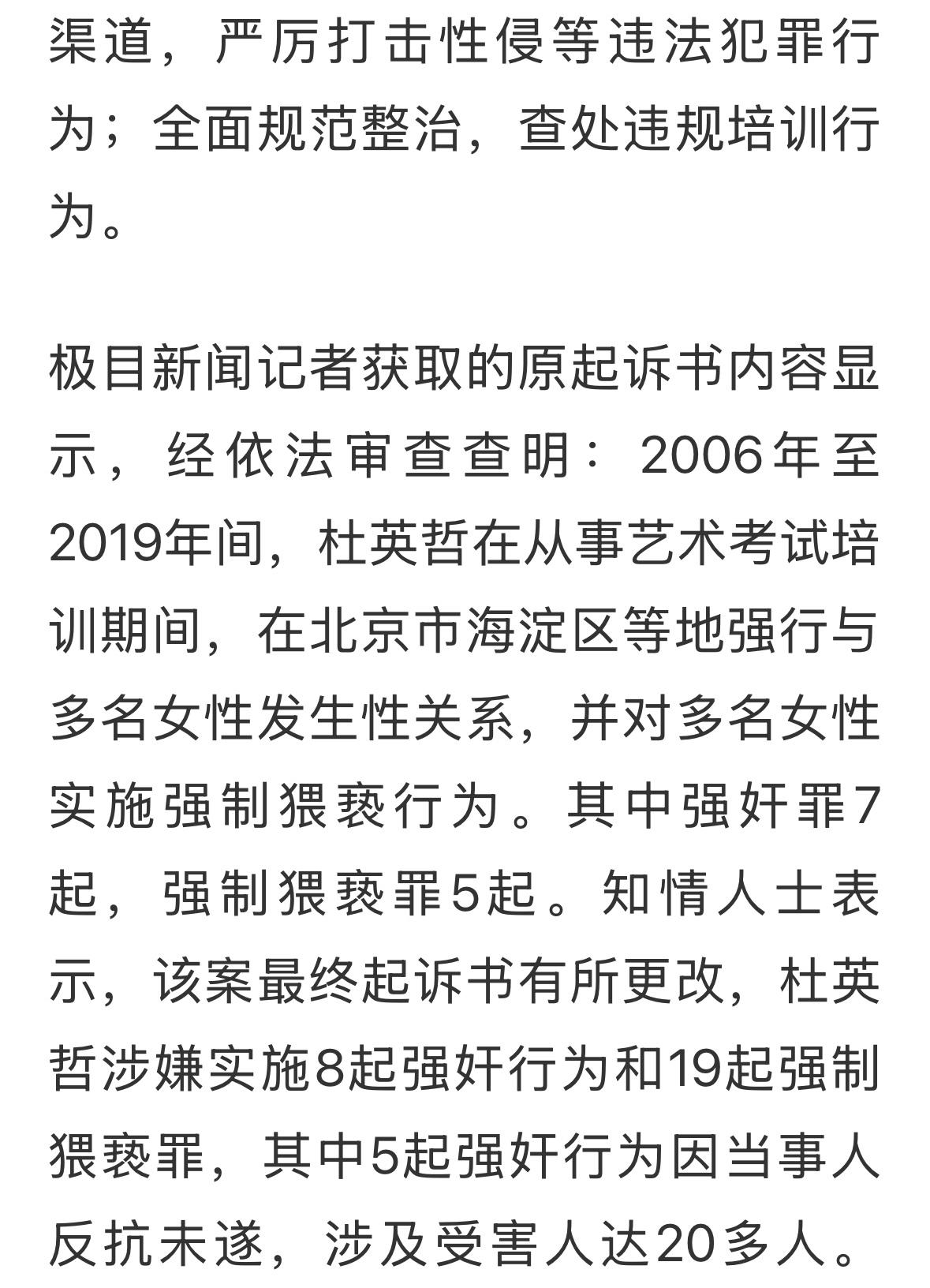 渠道，严厉打击性侵等违法犯罪行为；全面规范整治，查处违规培训行为。

极目新闻记者获取的原起诉书内容显示，经依法审查查明：2006年至2019年间，杜英哲在从事艺术考试培训期间，在北京市海淀区等地强行与多名女性发生性关系，并对多名女性实施强制猥亵行为。其中强奸罪7起，强制猥亵罪5起。知情人士表示，该案最终起诉书有所更改，杜英哲涉嫌实施8起强奸行为和19起强制猥亵罪，其中5起强奸行为因当事人反抗未遂，涉及受害人达20多人。